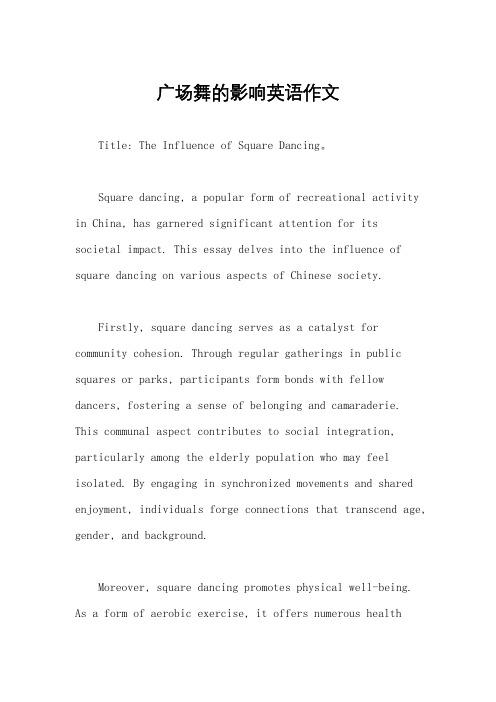 广场舞的影响英语作文

Title: The Influence of Square Dancing。

Square dancing, a popular form of recreational activity in China, has garnered significant attention for its societal impact. This essay delves into the influence of square dancing on various aspects of Chinese society.

Firstly, square dancing serves as a catalyst for community cohesion. Through regular gatherings in public squares or parks, participants form bonds with fellow dancers, fostering a sense of belonging and camaraderie. This communal aspect contributes to social integration, particularly among the elderly population who may feel isolated. By engaging in synchronized movements and shared enjoyment, individuals forge connections that transcend age, gender, and background.

Moreover, square dancing promotes physical well-being. As a form of aerobic exercise, it offers numerous health